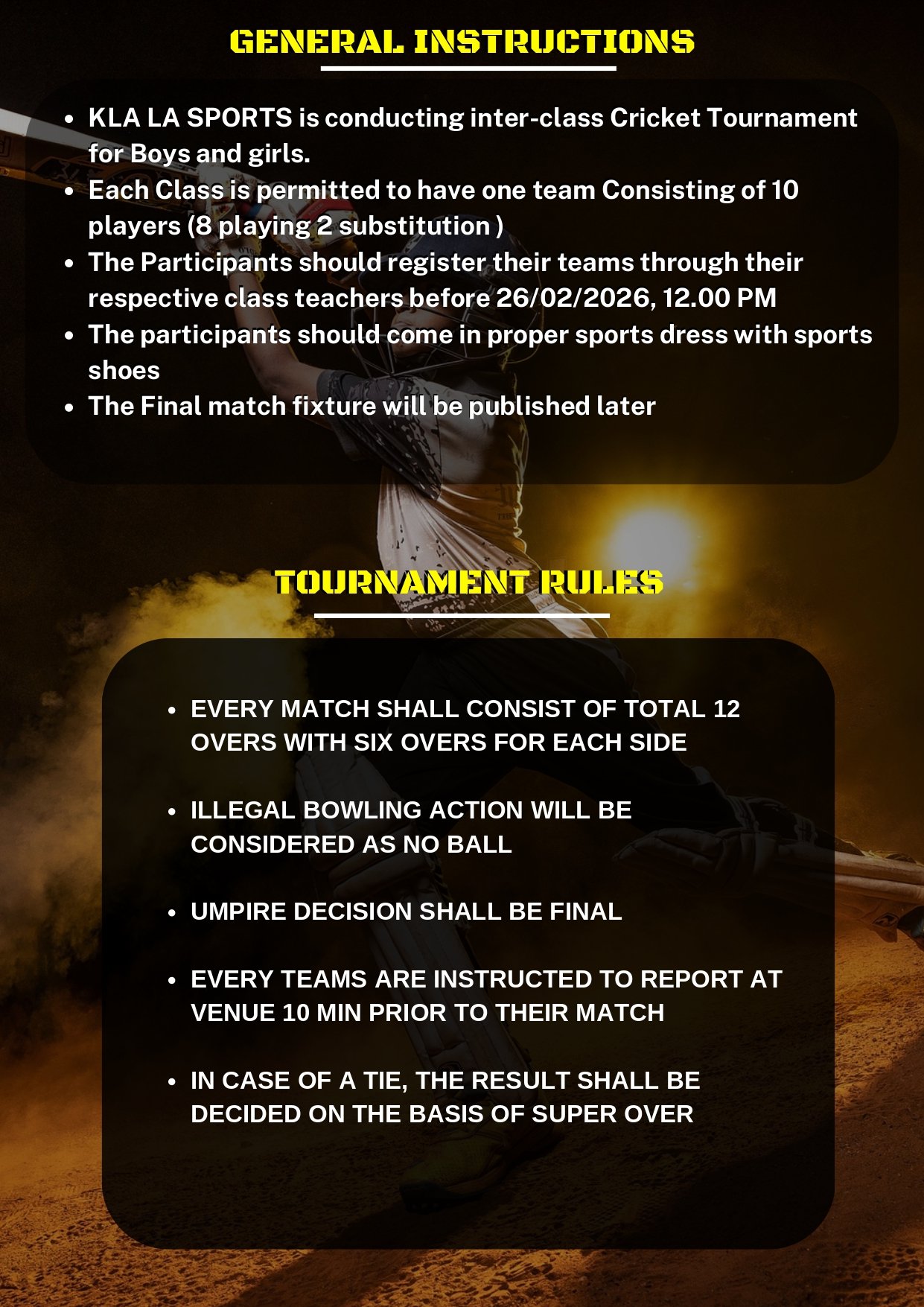 GENERAL INSTRUCTIONS

• KLA LA SPORTS is conducting inter-class Cricket Tournament for Boys and girls.
• Each Class is permitted to have one team Consisting of 10 players (8 playing 2 substitution )
• The Participants should register their teams through their respective class teachers before 26/02/2026, 12.00 PM
• The participants should come in proper sports dress with sports shoes
• The Final match fixture will be published later

TOURNAMENT RULES

• EVERY MATCH SHALL CONSIST OF TOTAL 12 OVERS WITH SIX OVERS FOR EACH SIDE

• ILLEGAL BOWLING ACTION WILL BE CONSIDERED AS NO BALL

• UMPIRE DECISION SHALL BE FINAL

• EVERY TEAMS ARE INSTRUCTED TO REPORT AT VENUE 10 MIN PRIOR TO THEIR MATCH

• IN CASE OF A TIE, THE RESULT SHALL BE DECIDED ON THE BASIS OF SUPER OVER